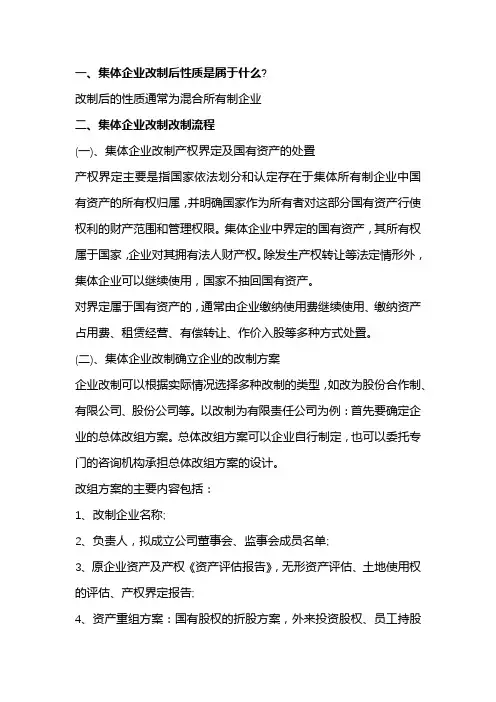 一、集体企业改制后性质是属于什么?

改制后的性质通常为混合所有制企业

二、集体企业改制改制流程

(一)、集体企业改制产权界定及国有资产的处置

产权界定主要是指国家依法划分和认定存在于集体所有制企业中国有资产的所有权归属，并明确国家作为所有者对这部分国有资产行使权利的财产范围和管理权限。集体企业中界定的国有资产，其所有权属于国家，企业对其拥有法人财产权。除发生产权转让等法定情形外，集体企业可以继续使用，国家不抽回国有资产。

对界定属于国有资产的，通常由企业缴纳使用费继续使用、缴纳资产占用费、租赁经营、有偿转让、作价入股等多种方式处置。

(二)、集体企业改制确立企业的改制方案

企业改制可以根据实际情况选择多种改制的类型，如改为股份合作制、有限公司、股份公司等。以改制为有限责任公司为例：首先要确定企业的总体改组方案。总体改组方案可以企业自行制定，也可以委托专门的咨询机构承担总体改组方案的设计。

改组方案的主要内容包括：

1、改制企业名称;

2、负责人，拟成立公司董事会、监事会成员名单;

3、原企业资产及产权《资产评估报告》，无形资产评估、土地使用权的评估、产权界定报告;

4、资产重组方案：国有股权的折股方案，外来投资股权、员工持股